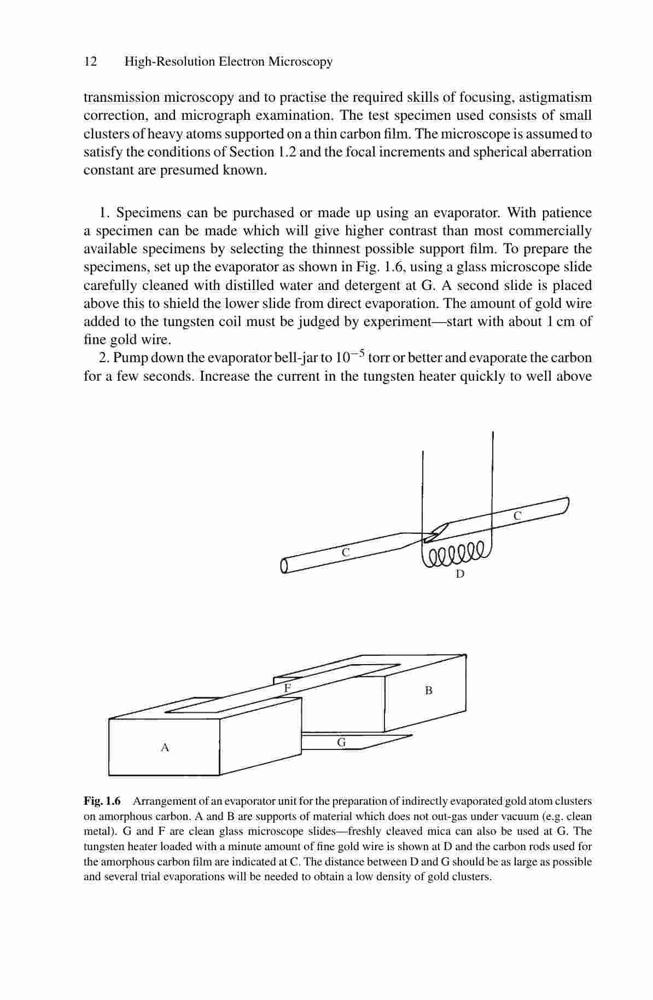 12 High-Resolution Electron Microscopy

transmission microscopy and to practise the required skills of focusing, astigmatism correction, and micrograph examination. The test specimen used consists of small clusters of heavy atoms supported on a thin carbon film. The microscope is assumed to satisfy the conditions of Section 1.2 and the focal increments and spherical aberration constant are presumed known.

1. Specimens can be purchased or made up using an evaporator. With patience a specimen can be made which will give higher contrast than most commercially available specimens by selecting the thinnest possible support film. To prepare the specimens, set up the evaporator as shown in Fig. 1.6, using a glass microscope slide carefully cleaned with distilled water and detergent at G. A second slide is placed above this to shield the lower slide from direct evaporation. The amount of gold wire added to the tungsten coil must be judged by experiment—start with about 1 cm of fine gold wire.

2. Pump down the evaporator bell-jar to $10^{-5}$ torr or better and evaporate the carbon for a few seconds. Increase the current in the tungsten heater quickly to well above

C

C

D

F

B

A

G

Fig. 1.6 Arrangement of an evaporator unit for the preparation of indirectly evaporated gold atom clusters on amorphous carbon. A and B are supports of material which does not out-gas under vacuum (e.g. clean metal). G and F are clean glass microscope slides—freshly cleaved mica can also be used at G. The tungsten heater loaded with a minute amount of fine gold wire is shown at D and the carbon rods used for the amorphous carbon film are indicated at C. The distance between D and G should be as large as possible and several trial evaporations will be needed to obtain a low density of gold clusters.